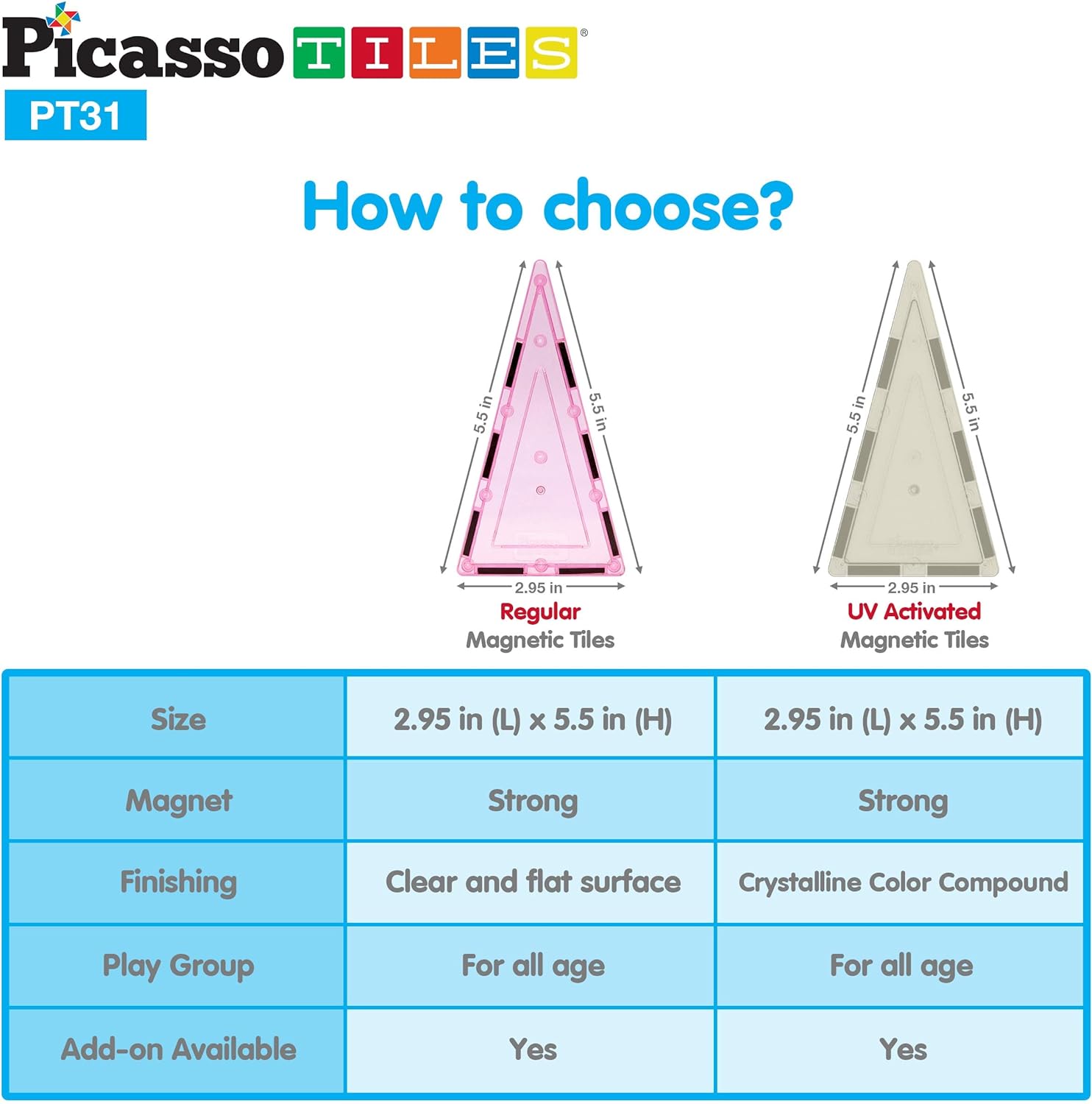 Picasso TILES®

PT31

How to choose?

5.5 in

5.5 in

2.95 in

Regular Magnetic Tiles

5.5 in

5.5 in

2.95 in

UV Activated Magnetic Tiles

| Size | 2.95 in (L) x 5.5 in (H) | 2.95 in (L) x 5.5 in (H) |
|---|---|---|
| Magnet | Strong | Strong |
| Finishing | Clear and flat surface | Crystalline Color Compound |
| Play Group | For all age | For all age |
| Add-on Available | Yes | Yes |